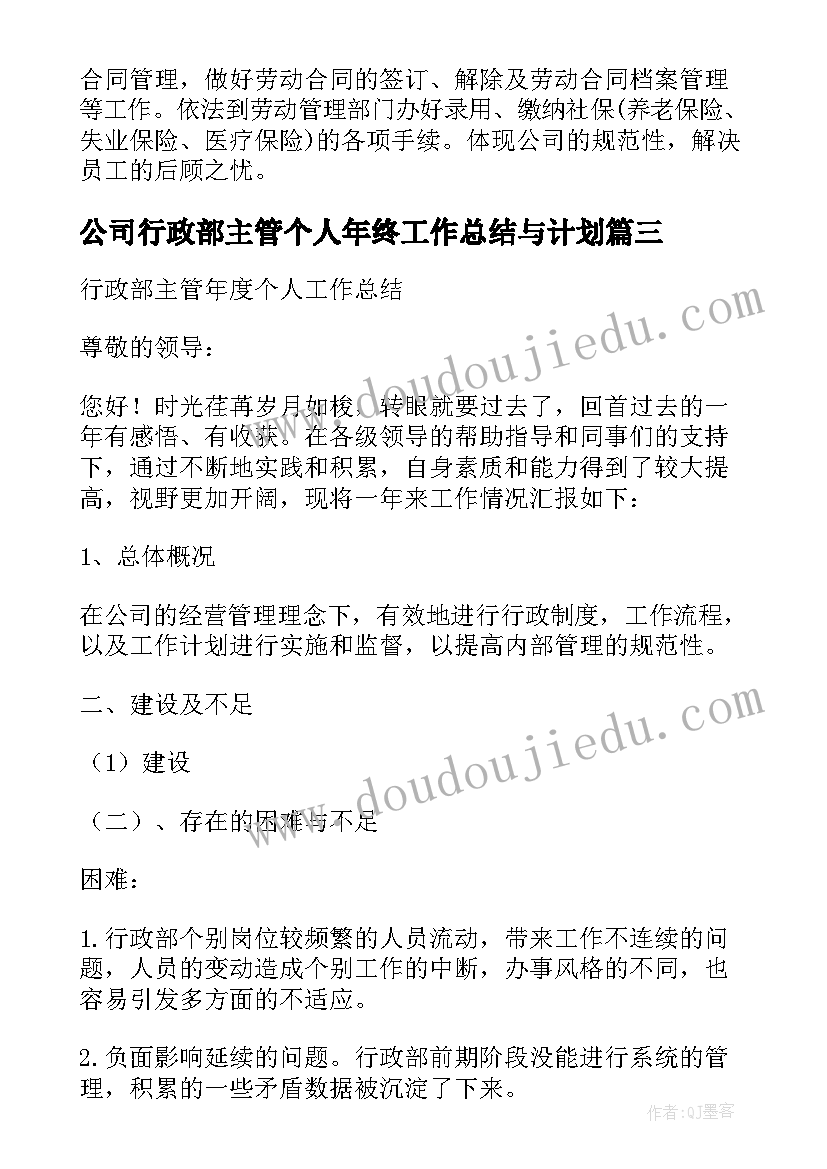 合同管理，做好劳动合同的签订、解除及劳动合同档案管理等工作。依法到劳动管理部门办好录用、缴纳社保(养老保险、失业保险、医疗保险)的各项手续。体现公司的规范性，解决员工的后顾之忧。

公司行政部主管个人年终工作总结与计划篇三

行政部主管年度个人工作总结

尊敬的领导：

您好！时光荏苒岁月如梭，转眼就要过去了，回首过去的一年有感悟、有收获。在各级领导的帮助指导和同事们的支持下，通过不断地实践和积累，自身素质和能力得到了较大提高，视野更加开阔，现将一年来工作情况汇报如下：

1、总体概况

在公司的经营管理理念下，有效地进行行政制度，工作流程，以及工作计划进行实施和监督，以提高内部管理的规范性。

二、建设及不足

（1）建设

（二）、存在的困难与不足

困难：

1.行政部个别岗位较频繁的人员流动，带来工作不连续的问题，人员的变动造成个别工作的中断，办事风格的不同，也容易引发多方面的不适应。

2.负面影响延续的问题。行政部前期阶段没能进行系统的管理，积累的一些矛盾数据被沉淀了下来。

www.doudoujiedu.com

www.doudoujiedu.com

作者:QJ墨客